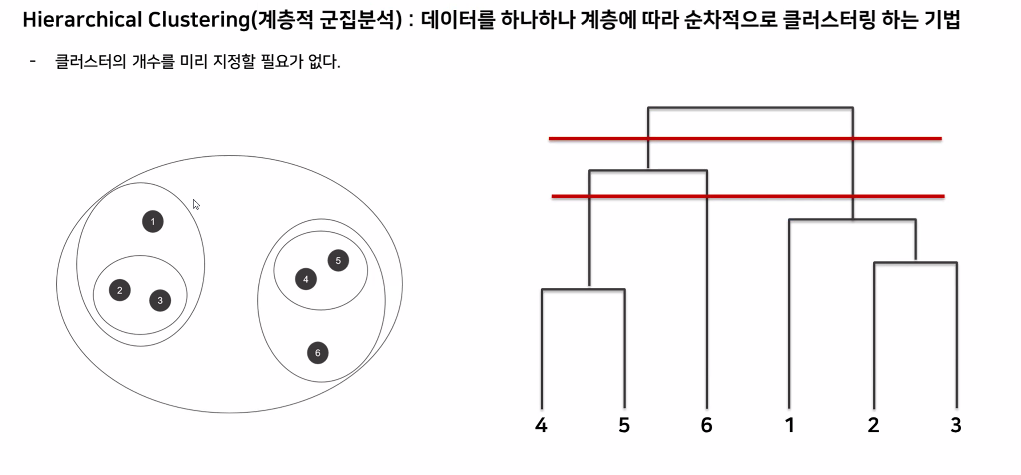 Hierarchical Clustering(계층적 군집분석) : 데이터를 하나하나 계층에 따라 순차적으로 클러스터링 하는 기법

- 클러스터의 개수를 미리 지정할 필요가 없다.

1
2
3
4
5
6

4 5 6 1 2 3